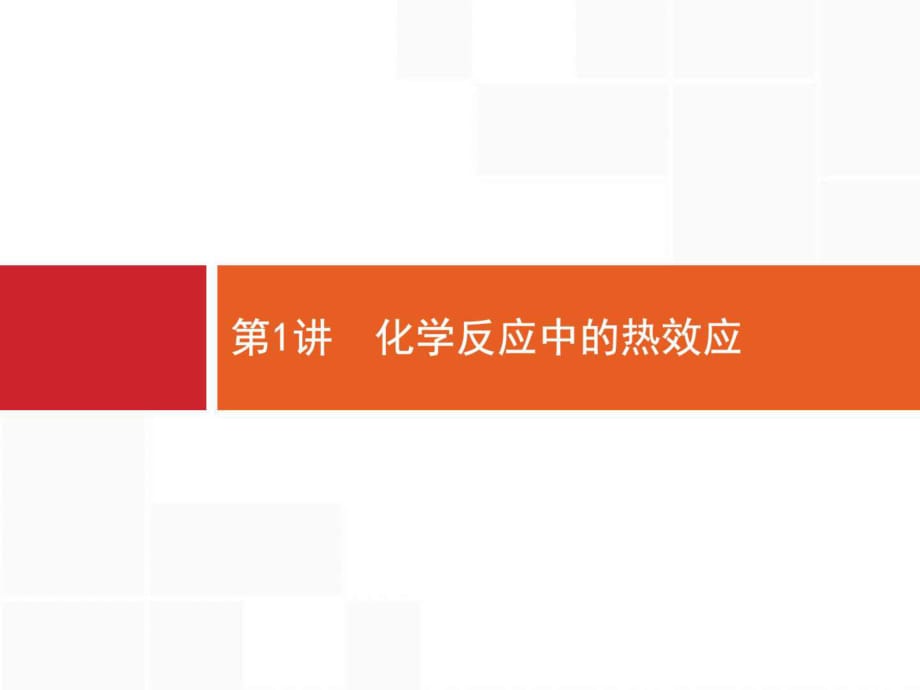 第1讲　化学反应中的热效应